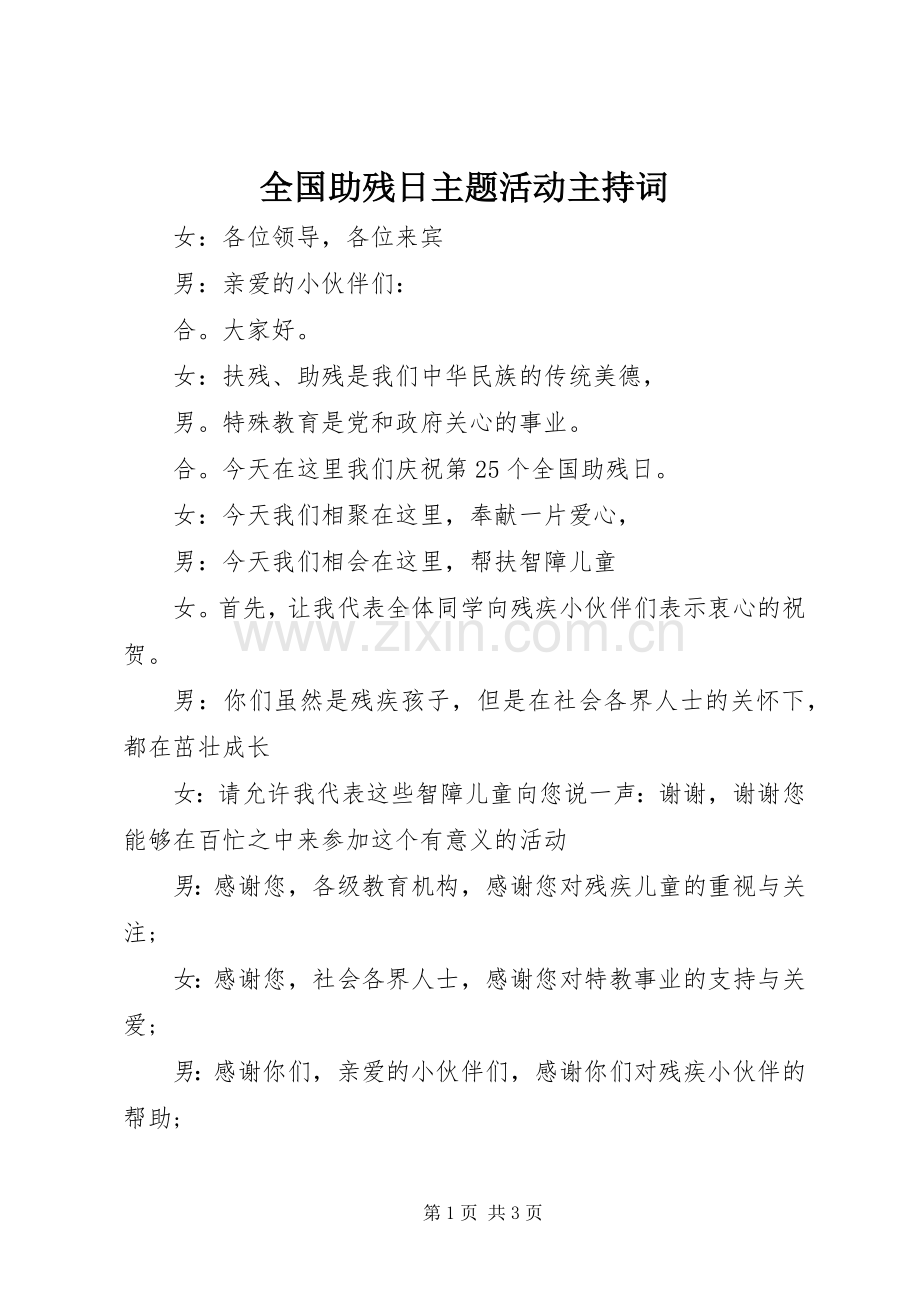 全国助残日主题活动主持词

女：各位领导，各位来宾

男：亲爱的小伙伴们：

合。大家好。

女：扶残、助残是我们中华民族的传统美德，

男。特殊教育是党和政府关心的事业。

合。今天在这里我们庆祝第25个全国助残日。

女：今天我们相聚在这里，奉献一片爱心，

男：今天我们相会在这里，帮扶智障儿童

女。首先，让我代表全体同学向残疾小伙伴们表示衷心的祝贺。

男：你们虽然是残疾孩子，但是在社会各界人士的关怀下，都在茁壮成长

女：请允许我代表这些智障儿童向您说一声：谢谢，谢谢您能够在百忙之中来参加这个有意义的活动

男：感谢您，各级教育机构，感谢您对残疾儿童的重视与关注；

女：感谢您，社会各界人士，感谢您对特教事业的支持与关爱；

男：感谢你们，亲爱的小伙伴们，感谢你们对残疾小伙伴的帮助；

第1页 共3页

www.zixin.com.cn